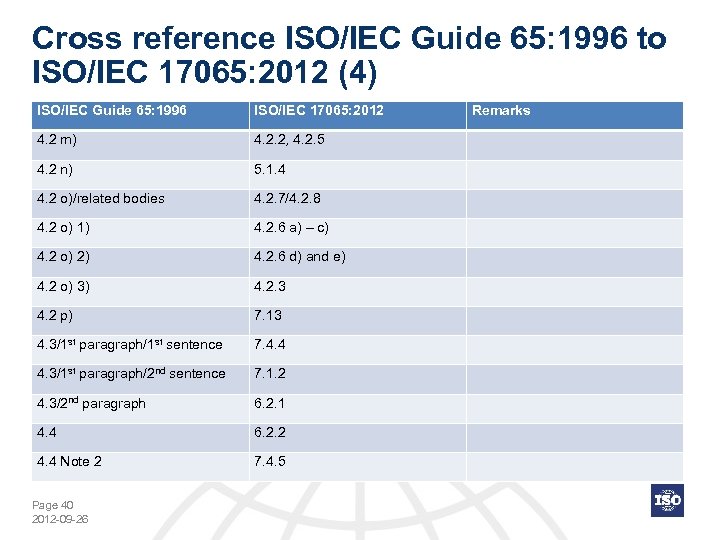 Cross reference ISO/IEC Guide 65:1996 to ISO/IEC 17065:2012 (4)

| ISO/IEC Guide 65:1996 | ISO/IEC 17065:2012 | Remarks |
|---|---|---|
| 4.2 m) | 4.2.2, 4.2.5 | |
| 4.2 n) | 5.1.4 | |
| 4.2 o)/related bodies | 4.2.7/4.2.8 | |
| 4.2 o) 1) | 4.2.6 a) – c) | |
| 4.2 o) 2) | 4.2.6 d) and e) | |
| 4.2 o) 3) | 4.2.3 | |
| 4.2 p) | 7.13 | |
| 4.3/1$^{st}$ paragraph/1$^{st}$ sentence | 7.4.4 | |
| 4.3/1$^{st}$ paragraph/2$^{nd}$ sentence | 7.1.2 | |
| 4.3/2$^{nd}$ paragraph | 6.2.1 | |
| 4.4 | 6.2.2 | |
| 4.4 Note 2 | 7.4.5 | |

Page 40
2012-09-26

ISO